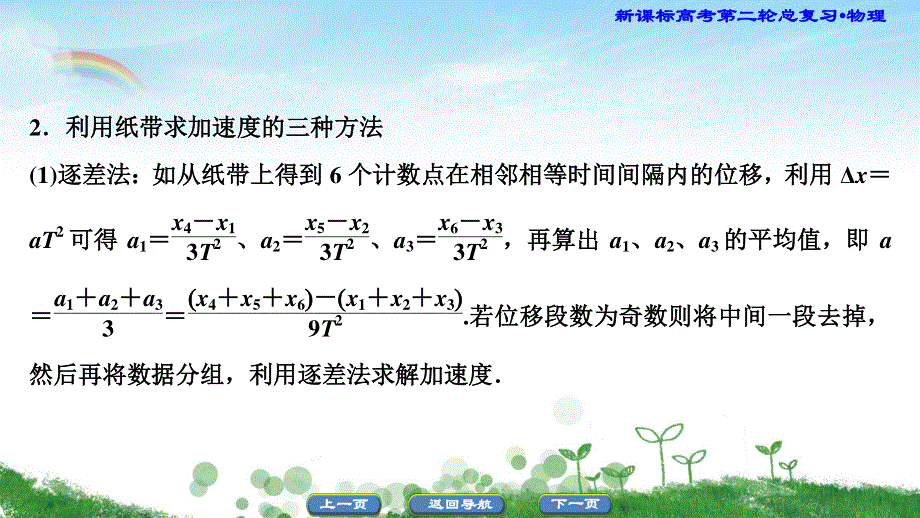 新课标高考第二轮总复习•物理

2．利用纸带求加速度的三种方法

(1)逐差法：如从纸带上得到 6 个计数点在相邻相等时间间隔内的位移，利用 $\Delta x=aT^2$ 可得 $a_1=\frac{x_4-x_1}{3T^2}$、$a_2=\frac{x_5-x_2}{3T^2}$、$a_3=\frac{x_6-x_3}{3T^2}$，再算出 $a_1$、$a_2$、$a_3$ 的平均值，即 $a=\frac{a_1+a_2+a_3}{3}=\frac{(x_4+x_5+x_6)-(x_1+x_2+x_3)}{9T^2}$.若位移段数为奇数则将中间一段去掉，然后再将数据分组，利用逐差法求解加速度．

上一页　返回导航　下一页